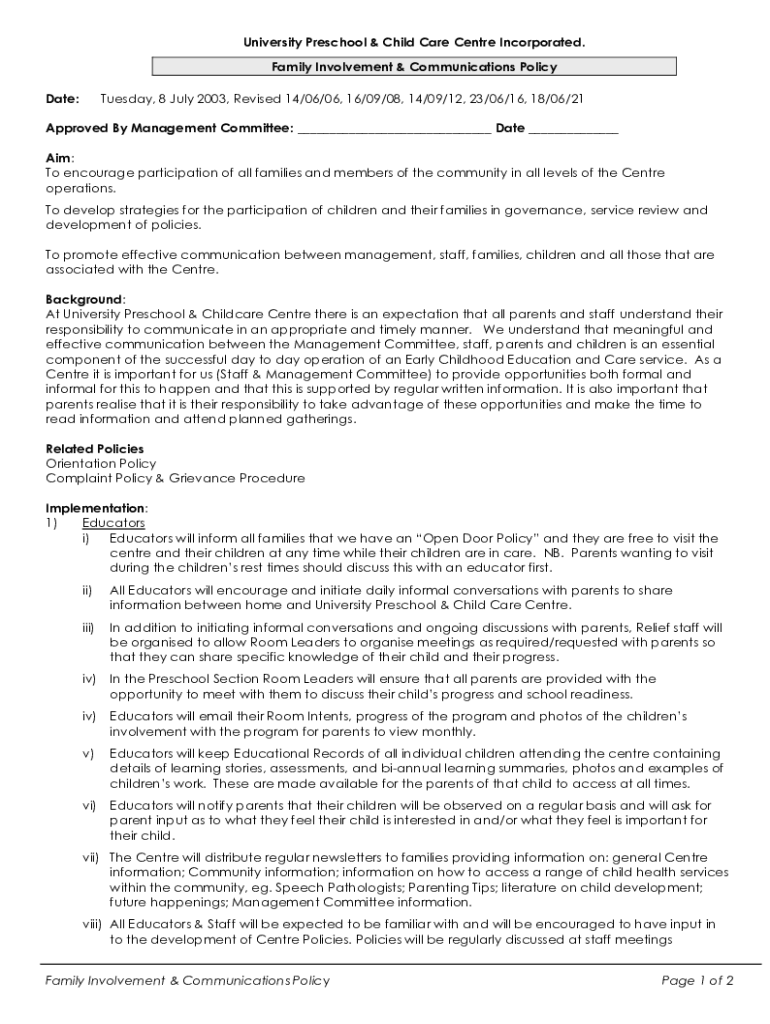 University Preschool & Child Care Centre Incorporated.

Family Involvement & Communications Policy

Date: Tuesday, 8 July 2003, Revised 14/06/06, 16/09/08, 14/09/12, 23/06/16, 18/06/21

Approved By Management Committee: ______________________________ Date ______________

Aim:
To encourage participation of all families and members of the community in all levels of the Centre operations.

To develop strategies for the participation of children and their families in governance, service review and development of policies.

To promote effective communication between management, staff, families, children and all those that are associated with the Centre.

Background:
At University Preschool & Childcare Centre there is an expectation that all parents and staff understand their responsibility to communicate in an appropriate and timely manner. We understand that meaningful and effective communication between the Management Committee, staff, parents and children is an essential component of the successful day to day operation of an Early Childhood Education and Care service. As a Centre it is important for us (Staff & Management Committee) to provide opportunities both formal and informal for this to happen and that this is supported by regular written information. It is also important that parents realise that it is their responsibility to take advantage of these opportunities and make the time to read information and attend planned gatherings.

Related Policies
Orientation Policy
Complaint Policy & Grievance Procedure

Implementation:
1) Educators
i) Educators will inform all families that we have an "Open Door Policy" and they are free to visit the centre and their children at any time while their children are in care. NB. Parents wanting to visit during the children's rest times should discuss this with an educator first.

ii) All Educators will encourage and initiate daily informal conversations with parents to share information between home and University Preschool & Child Care Centre.

iii) In addition to initiating informal conversations and ongoing discussions with parents, Relief staff will be organised to allow Room Leaders to organise meetings as required/requested with parents so that they can share specific knowledge of their child and their progress.

iv) In the Preschool Section Room Leaders will ensure that all parents are provided with the opportunity to meet with them to discuss their child's progress and school readiness.

iv) Educators will email their Room Intents, progress of the program and photos of the children's involvement with the program for parents to view monthly.

v) Educators will keep Educational Records of all individual children attending the centre containing details of learning stories, assessments, and bi-annual learning summaries, photos and examples of children's work. These are made available for the parents of that child to access at all times.

vi) Educators will notify parents that their children will be observed on a regular basis and will ask for parent input as to what they feel their child is interested in and/or what they feel is important for their child.

vii) The Centre will distribute regular newsletters to families providing information on: general Centre information; Community information; information on how to access a range of child health services within the community, eg. Speech Pathologists; Parenting Tips; literature on child development; future happenings; Management Committee information.

viii) All Educators & Staff will be expected to be familiar with and will be encouraged to have input in to the development of Centre Policies. Policies will be regularly discussed at staff meetings

Family Involvement & Communications Policy Page 1 of 2